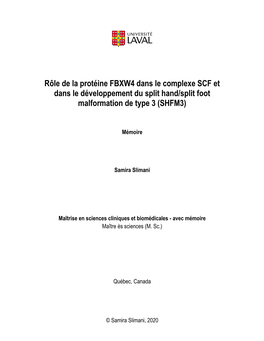 UNIVERSITÉ
LAVAL

Rôle de la protéine FBXW4 dans le complexe SCF et dans le développement du split hand/split foot malformation de type 3 (SHFM3)

Mémoire

Samira Slimani

Maîtrise en sciences cliniques et biomédicales - avec mémoire
Maître ès sciences (M. Sc.)

Québec, Canada

© Samira Slimani, 2020